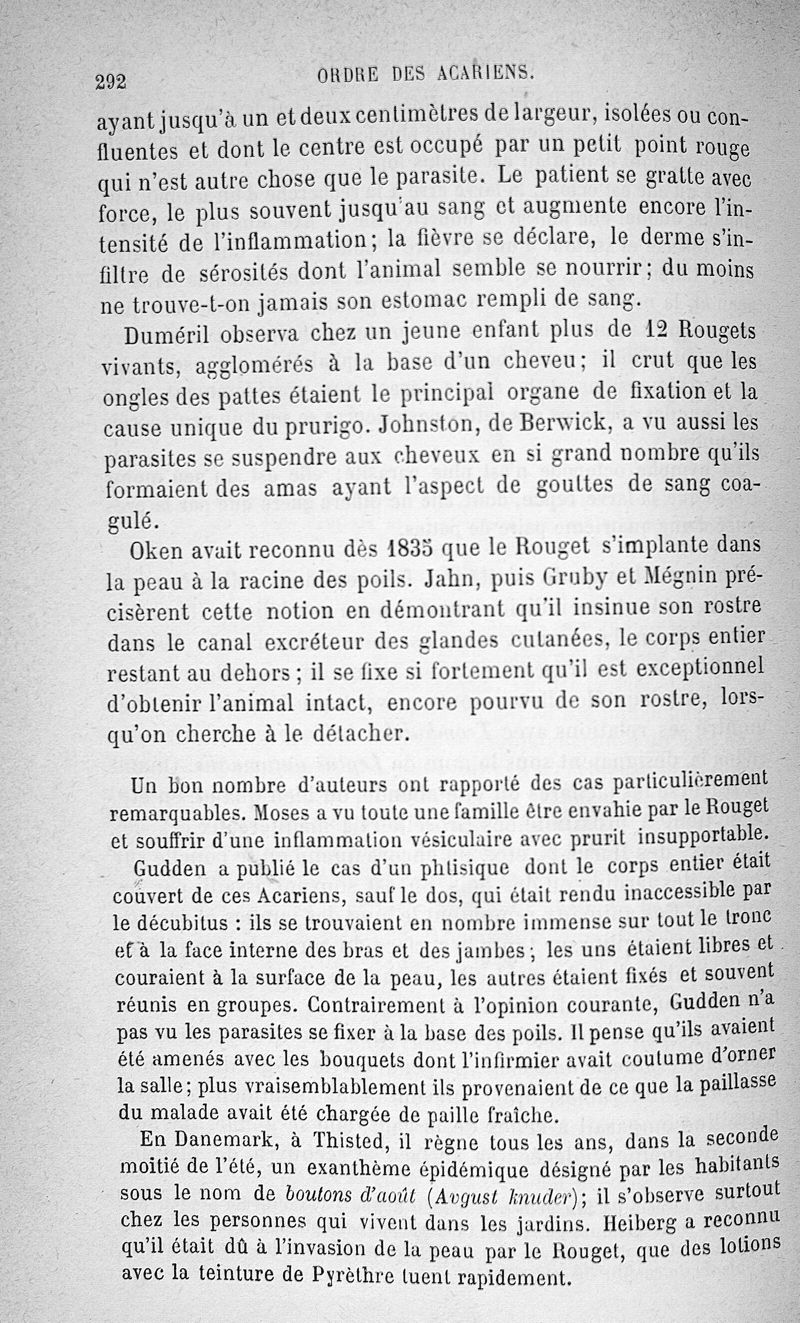 292 ORDRE DES ACARIENS.

ayant jusqu'à un et deux centimètres de largeur, isolées ou confluentes et dont le centre est occupé par un petit point rouge qui n'est autre chose que le parasite. Le patient se gratte avec force, le plus souvent jusqu'au sang et augmente encore l'intensité de l'inflammation; la fièvre se déclare, le derme s'infiltre de sérosités dont l'animal semble se nourrir; du moins ne trouve-t-on jamais son estomac rempli de sang.

Duméril observa chez un jeune enfant plus de 12 Rougets vivants, agglomérés à la base d'un cheveu; il crut que les ongles des pattes étaient le principal organe de fixation et la cause unique du prurigo. Johnston, de Berwick, a vu aussi les parasites se suspendre aux cheveux en si grand nombre qu'ils formaient des amas ayant l'aspect de gouttes de sang coagulé.

Oken avait reconnu dès 1835 que le Rouget s'implante dans la peau à la racine des poils. Jahn, puis Gruby et Mégnin précisèrent cette notion en démontrant qu'il insinue son rostre dans le canal excréteur des glandes cutanées, le corps entier restant au dehors; il se fixe si fortement qu'il est exceptionnel d'obtenir l'animal intact, encore pourvu de son rostre, lorsqu'on cherche à le détacher.

Un bon nombre d'auteurs ont rapporté des cas particulièrement remarquables. Moses a vu toute une famille être envahie par le Rouget et souffrir d'une inflammation vésiculaire avec prurit insupportable.

Gudden a publié le cas d'un phtisique dont le corps entier était couvert de ces Acariens, sauf le dos, qui était rendu inaccessible par le décubitus : ils se trouvaient en nombre immense sur tout le tronc et à la face interne des bras et des jambes; les uns étaient libres et couraient à la surface de la peau, les autres étaient fixés et souvent réunis en groupes. Contrairement à l'opinion courante, Gudden n'a pas vu les parasites se fixer à la base des poils. Il pense qu'ils avaient été amenés avec les bouquets dont l'infirmier avait coutume d'orner la salle; plus vraisemblablement ils provenaient de ce que la paillasse du malade avait été chargée de paille fraîche.

En Danemark, à Thisted, il règne tous les ans, dans la seconde moitié de l'été, un exanthème épidémique désigné par les habitants sous le nom de boutons d'août (Avgust knuder); il s'observe surtout chez les personnes qui vivent dans les jardins. Heiberg a reconnu qu'il était dû à l'invasion de la peau par le Rouget, que des lotions avec la teinture de Pyrèthre tuent rapidement.